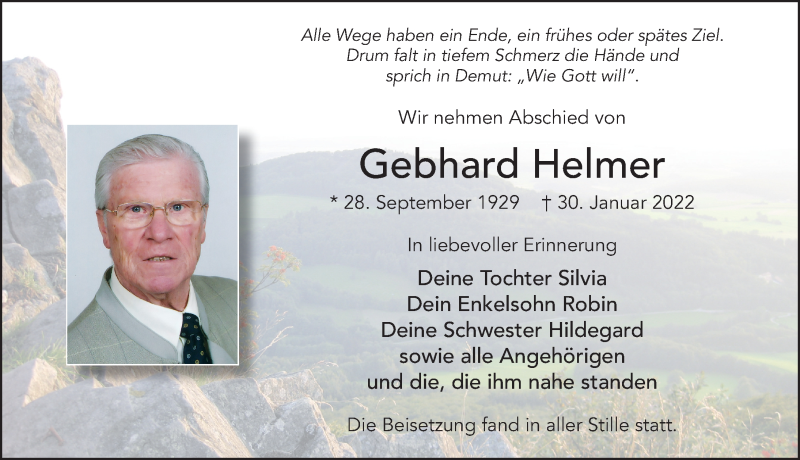 Alle Wege haben ein Ende, ein frühes oder spätes Ziel.
Drum falt in tiefem Schmerz die Hände und
sprich in Demut: „Wie Gott will".

Wir nehmen Abschied von

Gebhard Helmer

* 28. September 1929 † 30. Januar 2022

In liebevoller Erinnerung

Deine Tochter Silvia
Dein Enkelsohn Robin
Deine Schwester Hildegard
sowie alle Angehörigen
und die, die ihm nahe standen

Die Beisetzung fand in aller Stille statt.